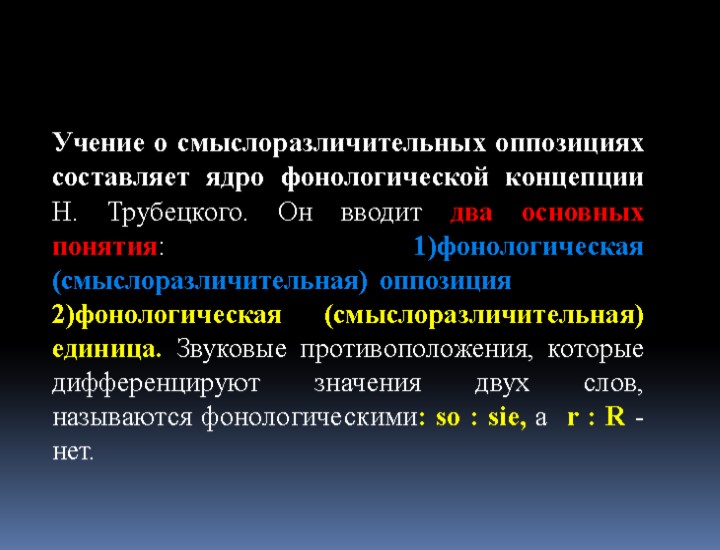 Учение о смыслоразличительных оппозициях составляет ядро фонологической концепции Н. Трубецкого. Он вводит два основных понятия: 1)фонологическая (смыслоразличительная) оппозиция 2)фонологическая (смыслоразличительная) единица. Звуковые противоположения, которые дифференцируют значения двух слов, называются фонологическими: so : sie, а r : R - нет.